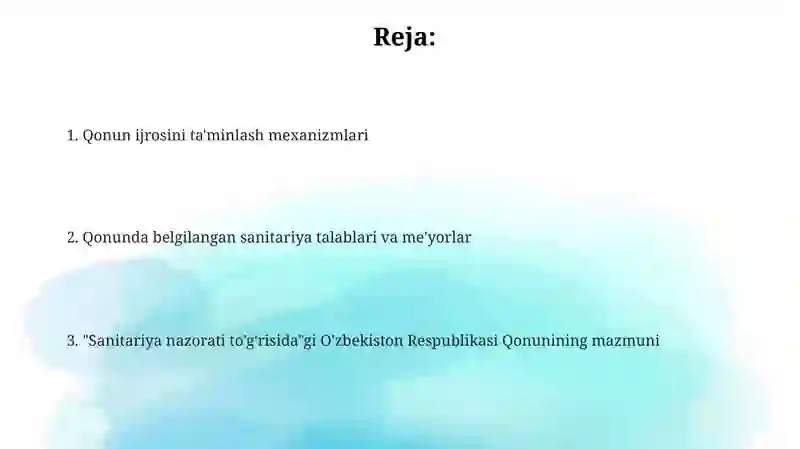 Reja:

1. Qonun ijrosini ta'minlash mexanizmlari

2. Qonunda belgilangan sanitariya talablari va me'yorlar

3. "Sanitariya nazorati to'g'risida"gi O'zbekiston Respublikasi Qonunining mazmuni